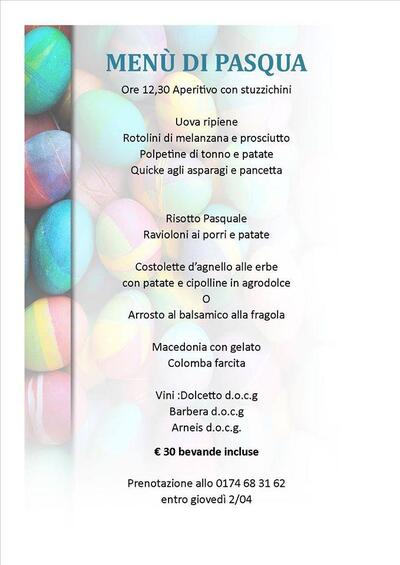 MENÙ DI PASQUA

Ore 12,30 Aperitivo con stuzzichini

Uova ripiene
Rotolini di melanzana e prosciutto
Polpetine di tonno e patate
Quicke agli asparagi e pancetta

Risotto Pasquale
Ravioloni ai porri e patate

Costolette d'agnello alle erbe
con patate e cipolline in agrodolce
O
Arrosto al balsamico alla fragola

Macedonia con gelato
Colomba farcita

Vini :Dolcetto d.o.c.g
Barbera d.o.c.g
Arneis d.o.c.g.

€ 30 bevande incluse

Prenotazione allo 0174 68 31 62
entro giovedì 2/04